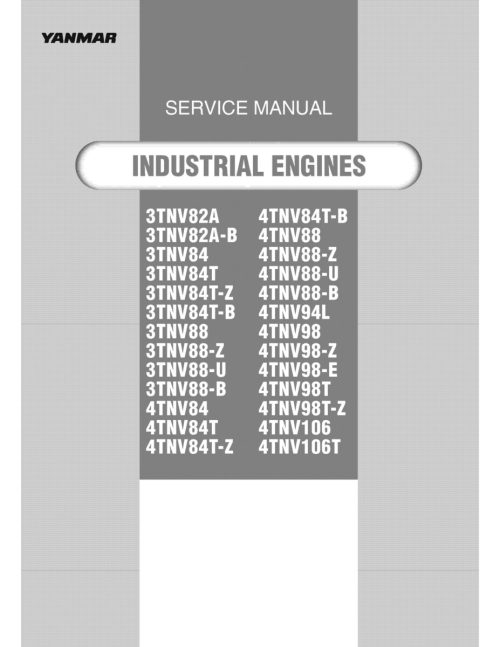 YANMAR

SERVICE MANUAL

INDUSTRIAL ENGINES

3TNV82A
3TNV82A-B
3TNV84
3TNV84T
3TNV84T-Z
3TNV84T-B
3TNV88
3TNV88-Z
3TNV88-U
3TNV88-B
4TNV84
4TNV84T
4TNV84T-Z

4TNV84T-B
4TNV88
4TNV88-Z
4TNV88-U
4TNV88-B
4TNV94L
4TNV98
4TNV98-Z
4TNV98-E
4TNV98T
4TNV98T-Z
4TNV106
4TNV106T